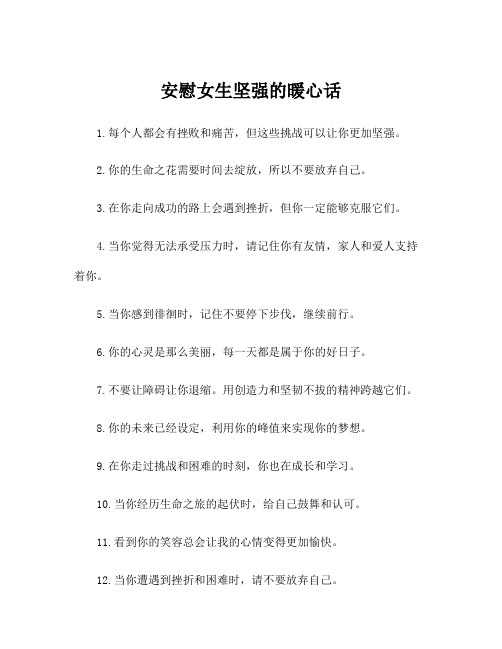 安慰女生坚强的暖心话

1.每个人都会有挫败和痛苦，但这些挑战可以让你更加坚强。

2.你的生命之花需要时间去绽放，所以不要放弃自己。

3.在你走向成功的路上会遇到挫折，但你一定能够克服它们。

4.当你觉得无法承受压力时，请记住你有友情，家人和爱人支持着你。

5.当你感到徘徊时，记住不要停下步伐，继续前行。

6.你的心灵是那么美丽，每一天都是属于你的好日子。

7.不要让障碍让你退缩。用创造力和坚韧不拔的精神跨越它们。

8.你的未来已经设定，利用你的峰值来实现你的梦想。

9.在你走过挑战和困难的时刻，你也在成长和学习。

10.当你经历生命之旅的起伏时，给自己鼓舞和认可。

11.看到你的笑容总会让我的心情变得更加愉快。

12.当你遭遇到挫折和困难时，请不要放弃自己。